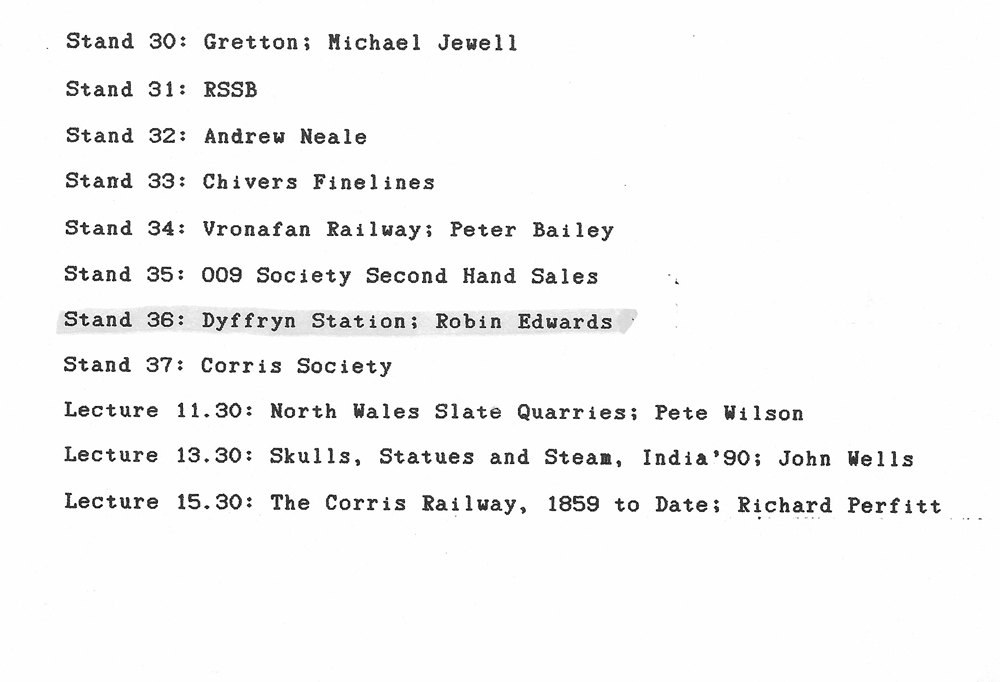 Stand 30: Gretton; Michael Jewell

Stand 31: RSSB

Stand 32: Andrew Neale

Stand 33: Chivers Finelines

Stand 34: Vronafan Railway; Peter Bailey

Stand 35: 009 Society Second Hand Sales

Stand 36: Dyffryn Station; Robin Edwards

Stand 37: Corris Society

Lecture 11.30: North Wales Slate Quarries; Pete Wilson

Lecture 13.30: Skulls, Statues and Steam, India'90; John Wells

Lecture 15.30: The Corris Railway, 1859 to Date; Richard Perfitt